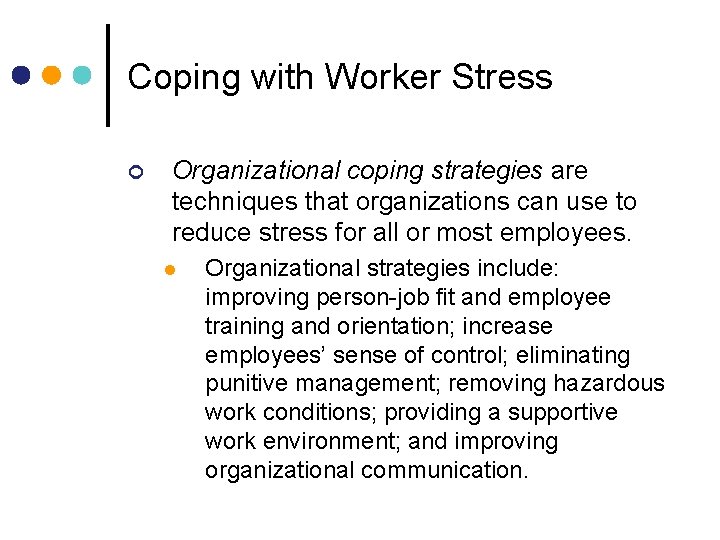 Coping with Worker Stress

Organizational coping strategies are techniques that organizations can use to reduce stress for all or most employees.

Organizational strategies include: improving person-job fit and employee training and orientation; increase employees' sense of control; eliminating punitive management; removing hazardous work conditions; providing a supportive work environment; and improving organizational communication.